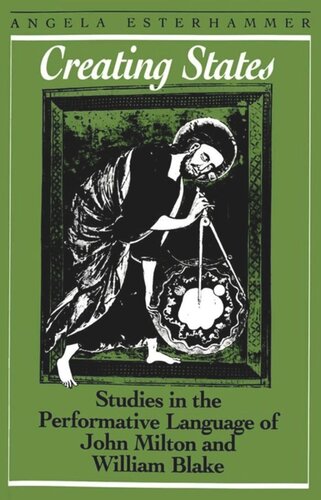 ANGELA ESTERHAMMER

Creating States

Studies in the Performative Language of John Milton and William Blake